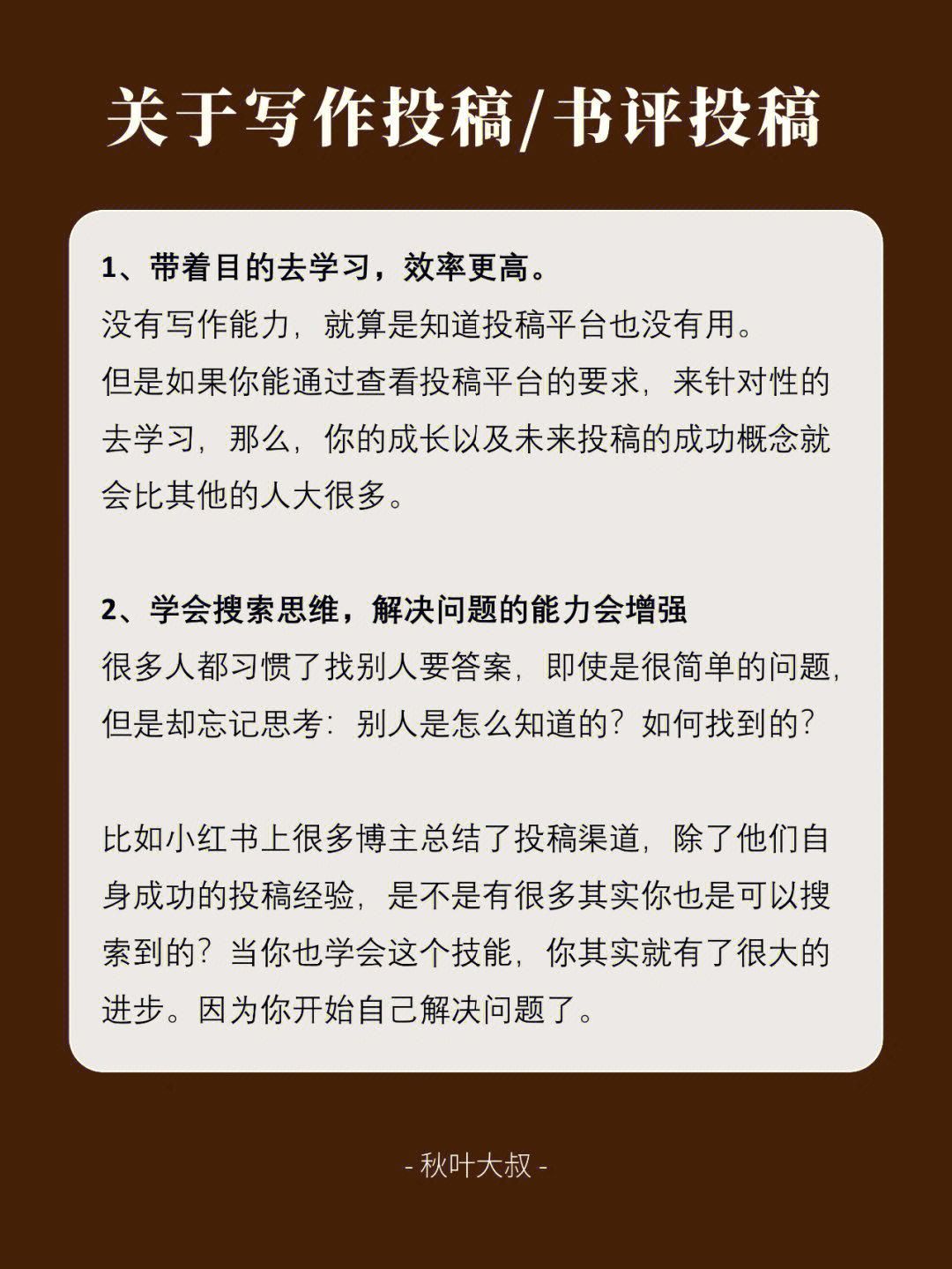 关于写作投稿/书评投稿

1、带着目的去学习，效率更高。
没有写作能力，就算是知道投稿平台也没有用。
但是如果你能通过查看投稿平台的要求，来针对性的去学习，那么，你的成长以及未来投稿的成功概念就会比其他的人大很多。

2、学会搜索思维，解决问题的能力会增强
很多人都习惯了找别人要答案，即使是很简单的问题，但是却忘记思考：别人是怎么知道的？如何找到的？

比如小红书上很多博主总结了投稿渠道，除了他们自身成功的投稿经验，是不是有很多其实你也是可以搜索到的？当你也学会这个技能，你其实就有了很大的进步。因为你开始自己解决问题了。

- 秋叶大叔 -